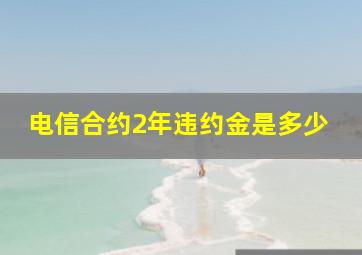 电信合约2年违约金是多少